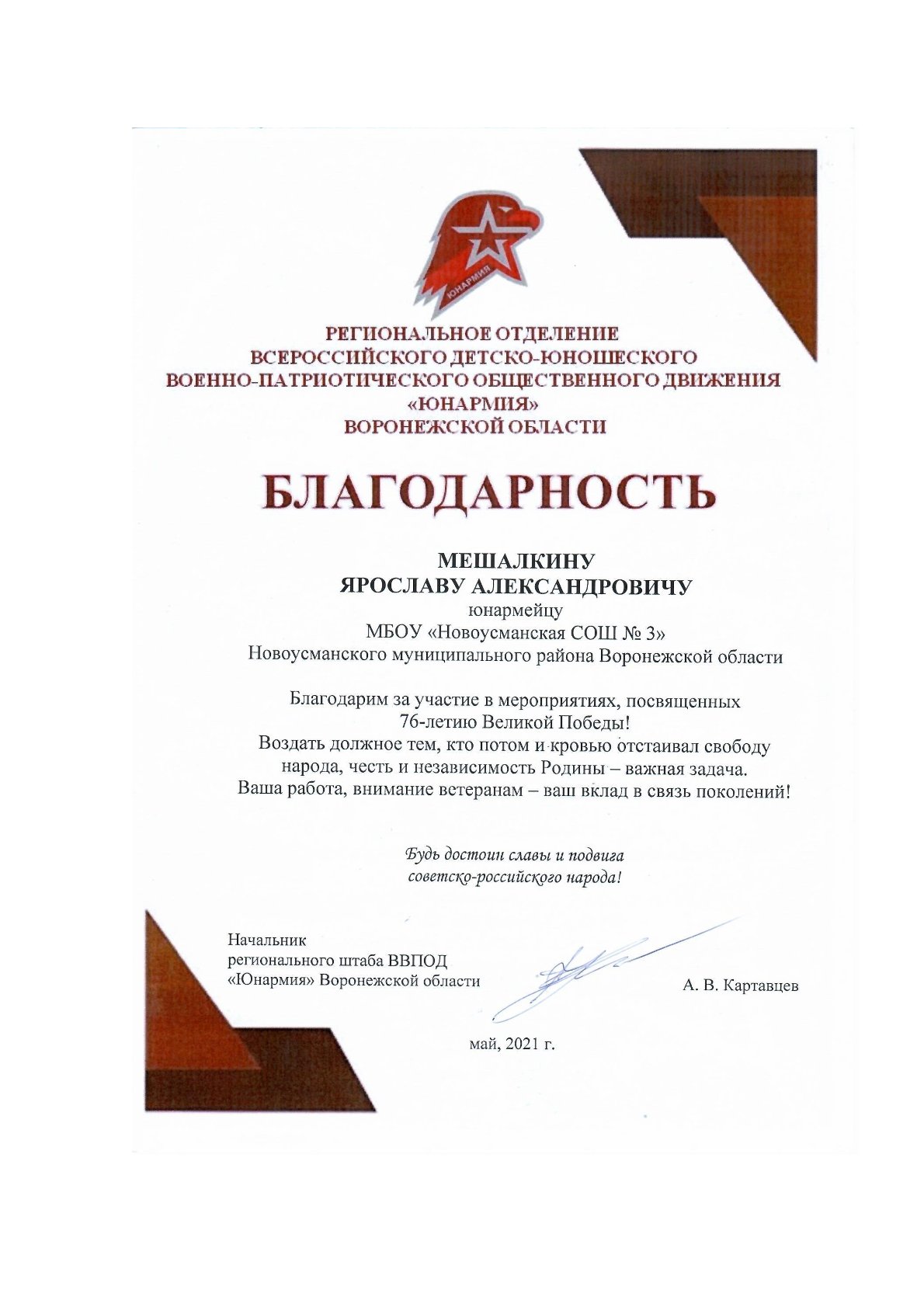 ЮНАРМИЯ

РЕГИОНАЛЬНОЕ ОТДЕЛЕНИЕ
ВСЕРОССИЙСКОГО ДЕТСКО-ЮНОШЕСКОГО
ВОЕННО-ПАТРИОТИЧЕСКОГО ОБЩЕСТВЕННОГО ДВИЖЕНИЯ
«ЮНАРМИЯ»
ВОРОНЕЖСКОЙ ОБЛАСТИ

БЛАГОДАРНОСТЬ

МЕШАЛКИНУ
ЯРОСЛАВУ АЛЕКСАНДРОВИЧУ
юнармейцу
МБОУ «Новоусманская СОШ № 3»
Новоусманского муниципального района Воронежской области

Благодарим за участие в мероприятиях, посвященных 76-летию Великой Победы!
Воздать должное тем, кто потом и кровью отстаивал свободу народа, честь и независимость Родины – важная задача.
Ваша работа, внимание ветеранам – ваш вклад в связь поколений!

Будь достоин славы и подвига советско-российского народа!

Начальник
регионального штаба ВВПОД
«Юнармия» Воронежской области

А. В. Картавцев

май, 2021 г.